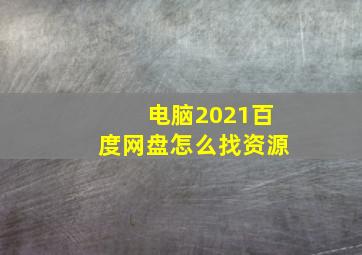 电脑2021百度网盘怎么找资源